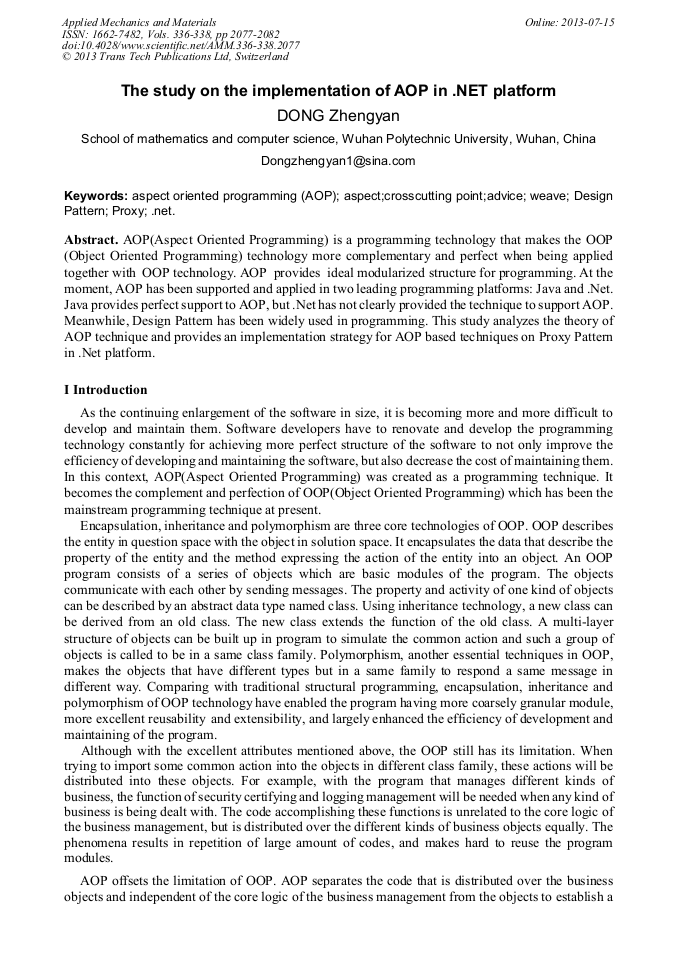 Applied Mechanics and Materials
ISSN: 1662-7482, Vols. 336-338, pp 2077-2082
doi:10.4028/www.scientific.net/AMM.336-338.2077
© 2013 Trans Tech Publications Ltd, Switzerland

Online: 2013-07-15

The study on the implementation of AOP in .NET platform

DONG Zhengyan

School of mathematics and computer science, Wuhan Polytechnic University, Wuhan, China

Dongzhengyan1@sina.com

Keywords: aspect oriented programming (AOP); aspect;crosscutting point;advice; weave; Design Pattern; Proxy; .net.

Abstract. AOP(Aspect Oriented Programming) is a programming technology that makes the OOP (Object Oriented Programming) technology more complementary and perfect when being applied together with OOP technology. AOP provides ideal modularized structure for programming. At the moment, AOP has been supported and applied in two leading programming platforms: Java and .Net. Java provides perfect support to AOP, but .Net has not clearly provided the technique to support AOP. Meanwhile, Design Pattern has been widely used in programming. This study analyzes the theory of AOP technique and provides an implementation strategy for AOP based techniques on Proxy Pattern in .Net platform.

I Introduction

As the continuing enlargement of the software in size, it is becoming more and more difficult to develop and maintain them. Software developers have to renovate and develop the programming technology constantly for achieving more perfect structure of the software to not only improve the efficiency of developing and maintaining the software, but also decrease the cost of maintaining them. In this context, AOP(Aspect Oriented Programming) was created as a programming technique. It becomes the complement and perfection of OOP(Object Oriented Programming) which has been the mainstream programming technique at present.

Encapsulation, inheritance and polymorphism are three core technologies of OOP. OOP describes the entity in question space with the object in solution space. It encapsulates the data that describe the property of the entity and the method expressing the action of the entity into an object. An OOP program consists of a series of objects which are basic modules of the program. The objects communicate with each other by sending messages. The property and activity of one kind of objects can be described by an abstract data type named class. Using inheritance technology, a new class can be derived from an old class. The new class extends the function of the old class. A multi-layer structure of objects can be built up in program to simulate the common action and such a group of objects is called to be in a same class family. Polymorphism, another essential techniques in OOP, makes the objects that have different types but in a same family to respond a same message in different way. Comparing with traditional structural programming, encapsulation, inheritance and polymorphism of OOP technology have enabled the program having more coarsely granular module, more excellent reusability and extensibility, and largely enhanced the efficiency of development and maintaining of the program.

Although with the excellent attributes mentioned above, the OOP still has its limitation. When trying to import some common action into the objects in different class family, these actions will be distributed into these objects. For example, with the program that manages different kinds of business, the function of security certifying and logging management will be needed when any kind of business is being dealt with. The code accomplishing these functions is unrelated to the core logic of the business management, but is distributed over the different kinds of business objects equally. The phenomena results in repetition of large amount of codes, and makes hard to reuse the program modules.

AOP offsets the limitation of OOP. AOP separates the code that is distributed over the business objects and independent of the core logic of the business management from the objects to establish a